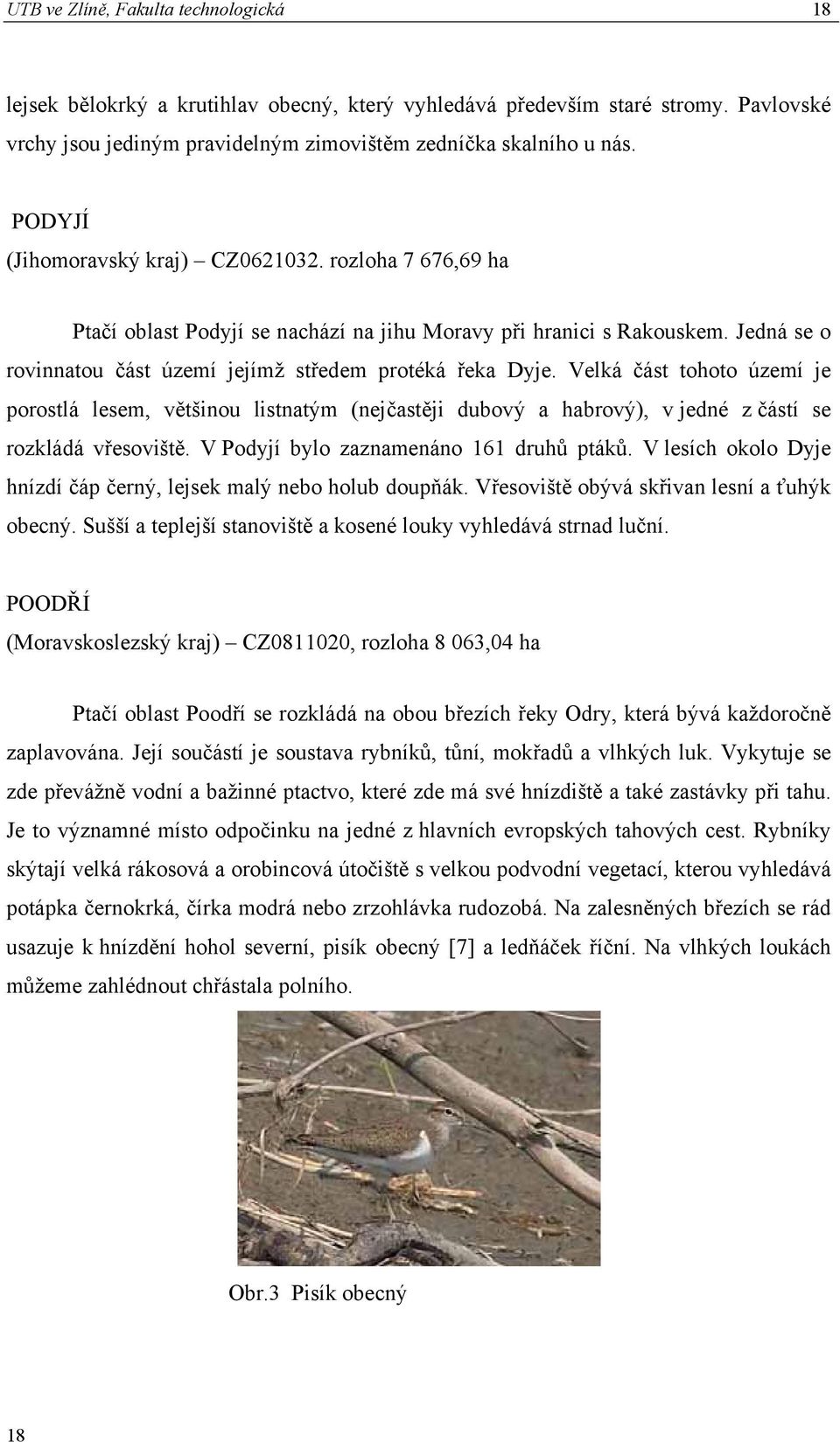 UTB ve Zlíně, Fakulta technologická 18

lejsek bělokrký a krutihlav obecný, který vyhledává především staré stromy. Pavlovské vrchy jsou jediným pravidelným zimovištěm zedníčka skalního u nás.

PODYJÍ
(Jihomoravský kraj) – CZ0621032. rozloha 7 676,69 ha

Ptačí oblast Podyjí se nachází na jihu Moravy při hranici s Rakouskem. Jedná se o rovinnatou část území jejímž středem protéká řeka Dyje. Velká část tohoto území je porostlá lesem, většinou listnatým (nejčastěji dubový a habrový), v jedné z částí se rozkládá vřesoviště. V Podyjí bylo zaznamenáno 161 druhů ptáků. V lesích okolo Dyje hnízdí čáp černý, lejsek malý nebo holub doupňák. Vřesoviště obývá skřivan lesní a ťuhýk obecný. Sušší a teplejší stanoviště a kosené louky vyhledává strnad luční.

POODŘÍ
(Moravskoslezský kraj) – CZ0811020, rozloha 8 063,04 ha

Ptačí oblast Poodří se rozkládá na obou březích řeky Odry, která bývá každoročně zaplavována. Její součástí je soustava rybníků, tůní, mokřadů a vlhkých luk. Vykytuje se zde převážně vodní a bažinné ptactvo, které zde má své hnízdiště a také zastávky při tahu. Je to významné místo odpočinku na jedné z hlavních evropských tahových cest. Rybníky skýtají velká rákosová a orobincová útočiště s velkou podvodní vegetací, kterou vyhledává potápka černokrká, čírka modrá nebo zrzohlávka rudozobá. Na zalesněných březích se rád usazuje k hnízdění hohol severní, pisík obecný [7] a ledňáček říční. Na vlhkých loukách můžeme zahlédnout chřástala polního.

Obr.3 Pisík obecný

18